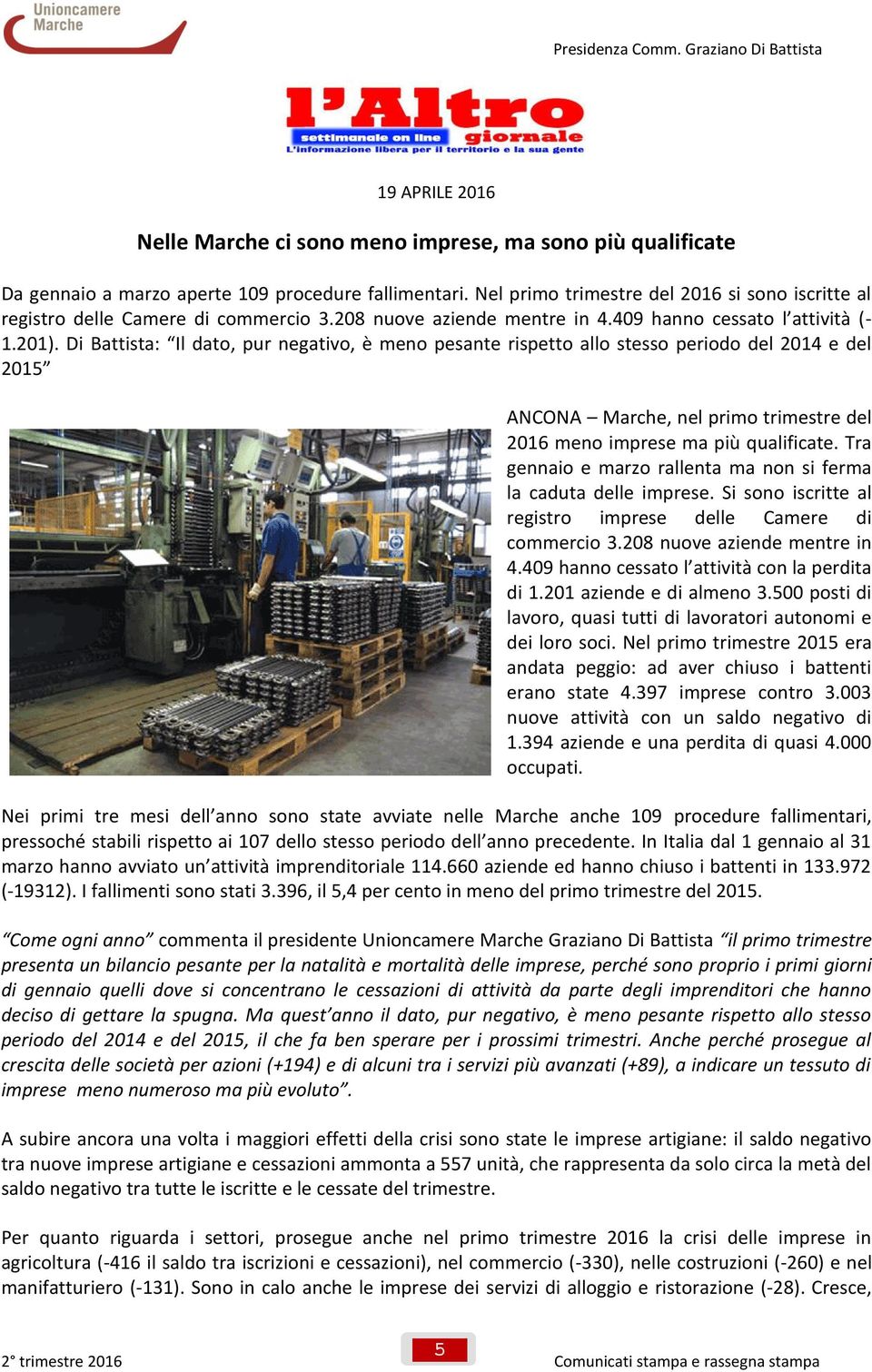 Unioncamere Marche

Presidenza Comm. Graziano Di Battista

l'Altro giornale
settimanale on line
L'informazione libera per il territorio e la sua gente

19 APRILE 2016

Nelle Marche ci sono meno imprese, ma sono più qualificate

Da gennaio a marzo aperte 109 procedure fallimentari. Nel primo trimestre del 2016 si sono iscritte al registro delle Camere di commercio 3.208 nuove aziende mentre in 4.409 hanno cessato l'attività (-1.201). Di Battista: "Il dato, pur negativo, è meno pesante rispetto allo stesso periodo del 2014 e del 2015"

ANCONA – Marche, nel primo trimestre del 2016 meno imprese ma più qualificate. Tra gennaio e marzo rallenta ma non si ferma la caduta delle imprese. Si sono iscritte al registro imprese delle Camere di commercio 3.208 nuove aziende mentre in 4.409 hanno cessato l'attività con la perdita di 1.201 aziende e di almeno 3.500 posti di lavoro, quasi tutti di lavoratori autonomi e dei loro soci. Nel primo trimestre 2015 era andata peggio: ad aver chiuso i battenti erano state 4.397 imprese contro 3.003 nuove attività con un saldo negativo di 1.394 aziende e una perdita di quasi 4.000 occupati.

Nei primi tre mesi dell'anno sono state avviate nelle Marche anche 109 procedure fallimentari, pressoché stabili rispetto ai 107 dello stesso periodo dell'anno precedente. In Italia dal 1 gennaio al 31 marzo hanno avviato un'attività imprenditoriale 114.660 aziende ed hanno chiuso i battenti in 133.972 (-19312). I fallimenti sono stati 3.396, il 5,4 per cento in meno del primo trimestre del 2015.

"Come ogni anno" commenta il presidente Unioncamere Marche Graziano Di Battista "il primo trimestre presenta un bilancio pesante per la natalità e mortalità delle imprese, perché sono proprio i primi giorni di gennaio quelli dove si concentrano le cessazioni di attività da parte degli imprenditori che hanno deciso di gettare la spugna. Ma quest'anno il dato, pur negativo, è meno pesante rispetto allo stesso periodo del 2014 e del 2015, il che fa ben sperare per i prossimi trimestri. Anche perché prosegue al crescita delle società per azioni (+194) e di alcuni tra i servizi più avanzati (+89), a indicare un tessuto di imprese meno numeroso ma più evoluto".

A subire ancora una volta i maggiori effetti della crisi sono state le imprese artigiane: il saldo negativo tra nuove imprese artigiane e cessazioni ammonta a 557 unità, che rappresenta da solo circa la metà del saldo negativo tra tutte le iscritte e le cessate del trimestre.

Per quanto riguarda i settori, prosegue anche nel primo trimestre 2016 la crisi delle imprese in agricoltura (-416 il saldo tra iscrizioni e cessazioni), nel commercio (-330), nelle costruzioni (-260) e nel manifatturiero (-131). Sono in calo anche le imprese dei servizi di alloggio e ristorazione (-28). Cresce,

2° trimestre 2016

5

Comunicati stampa e rassegna stampa